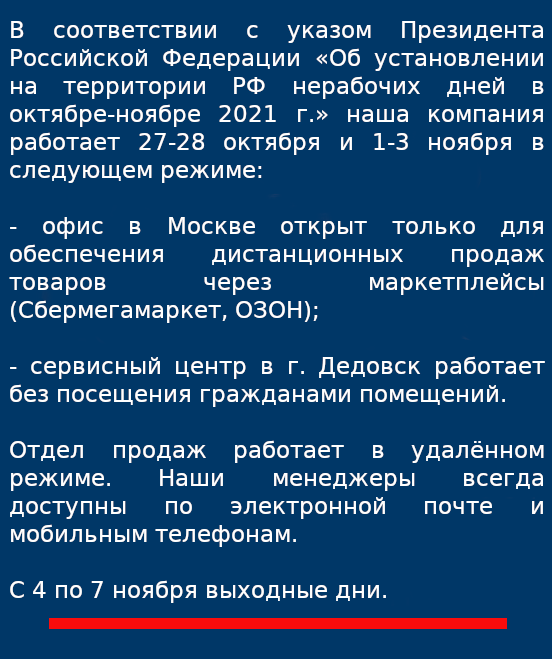 В соответствии с указом Президента Российской Федерации «Об установлении на территории РФ нерабочих дней в октябре-ноябре 2021 г.» наша компания работает 27-28 октября и 1-3 ноября в следующем режиме:

- офис в Москве открыт только для обеспечения дистанционных продаж товаров через маркетплейсы (Сбермегамаркет, ОЗОН);

- сервисный центр в г. Дедовск работает без посещения гражданами помещений.

Отдел продаж работает в удалённом режиме. Наши менеджеры всегда доступны по электронной почте и мобильным телефонам.

С 4 по 7 ноября выходные дни.